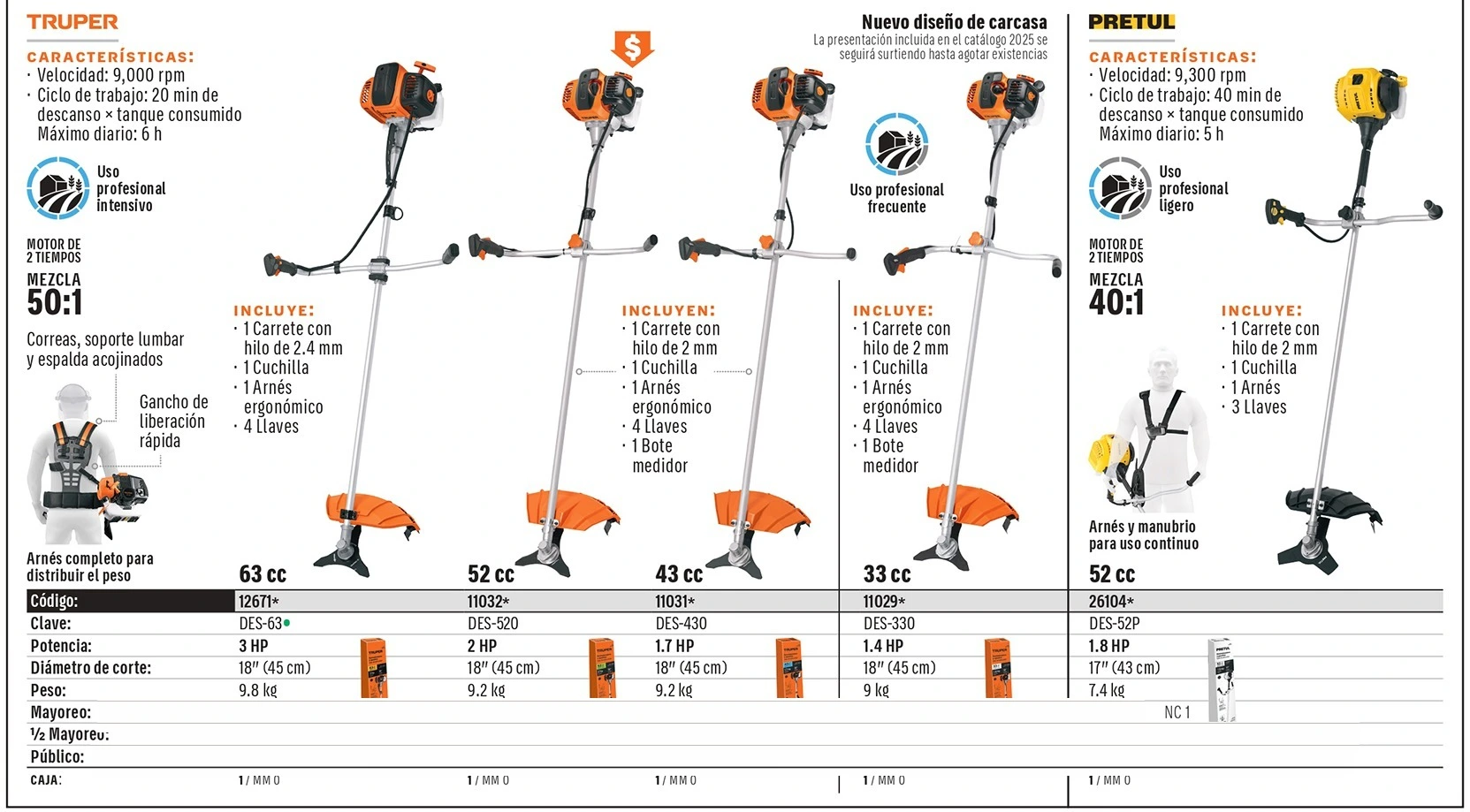 TRUPER

CARACTERÍSTICAS:
· Velocidad: 9,000 rpm
· Ciclo de trabajo: 20 min de descanso × tanque consumido
Máximo diario: 6 h

Uso profesional intensivo

MOTOR DE 2 TIEMPOS
MEZCLA
50:1

Correas, soporte lumbar y espalda acojinados

Gancho de liberación rápida

Arnés completo para distribuir el peso

INCLUYE:
· 1 Carrete con hilo de 2.4 mm
· 1 Cuchilla
· 1 Arnés ergonómico
· 4 Llaves

$

INCLUYEN:
· 1 Carrete con hilo de 2 mm
· 1 Cuchilla
· 1 Arnés ergonómico
· 4 Llaves
· 1 Bote medidor

Nuevo diseño de carcasa
La presentación incluida en el catálogo 2025 se seguirá surtiendo hasta agotar existencias

Uso profesional frecuente

INCLUYE:
· 1 Carrete con hilo de 2 mm
· 1 Cuchilla
· 1 Arnés ergonómico
· 4 Llaves
· 1 Bote medidor

PRETUL

CARACTERÍSTICAS:
· Velocidad: 9,300 rpm
· Ciclo de trabajo: 40 min de descanso × tanque consumido
Máximo diario: 5 h

Uso profesional ligero

MOTOR DE 2 TIEMPOS
MEZCLA
40:1

INCLUYE:
· 1 Carrete con hilo de 2 mm
· 1 Cuchilla
· 1 Arnés
· 3 Llaves

Arnés y manubrio para uso continuo

| | 63 cc | 52 cc | 43 cc | 33 cc | 52 cc |
|---|---|---|---|---|---|
| Código: | 12671* | 11032* | 11031* | 11029* | 26104* |
| Clave: | DES-63 | DES-520 | DES-430 | DES-330 | DES-52P |
| Potencia: | 3 HP | 2 HP | 1.7 HP | 1.4 HP | 1.8 HP |
| Diámetro de corte: | 18" (45 cm) | 18" (45 cm) | 18" (45 cm) | 18" (45 cm) | 17" (43 cm) |
| Peso: | 9.8 kg | 9.2 kg | 9.2 kg | 9 kg | 7.4 kg |
| Mayoreo: | | | | | NC 1 |
| ½ Mayoreo: | | | | | |
| Público: | | | | | |
| CAJA: | 1 / MM 0 | 1 / MM 0 | 1 / MM 0 | 1 / MM 0 | 1 / MM 0 |